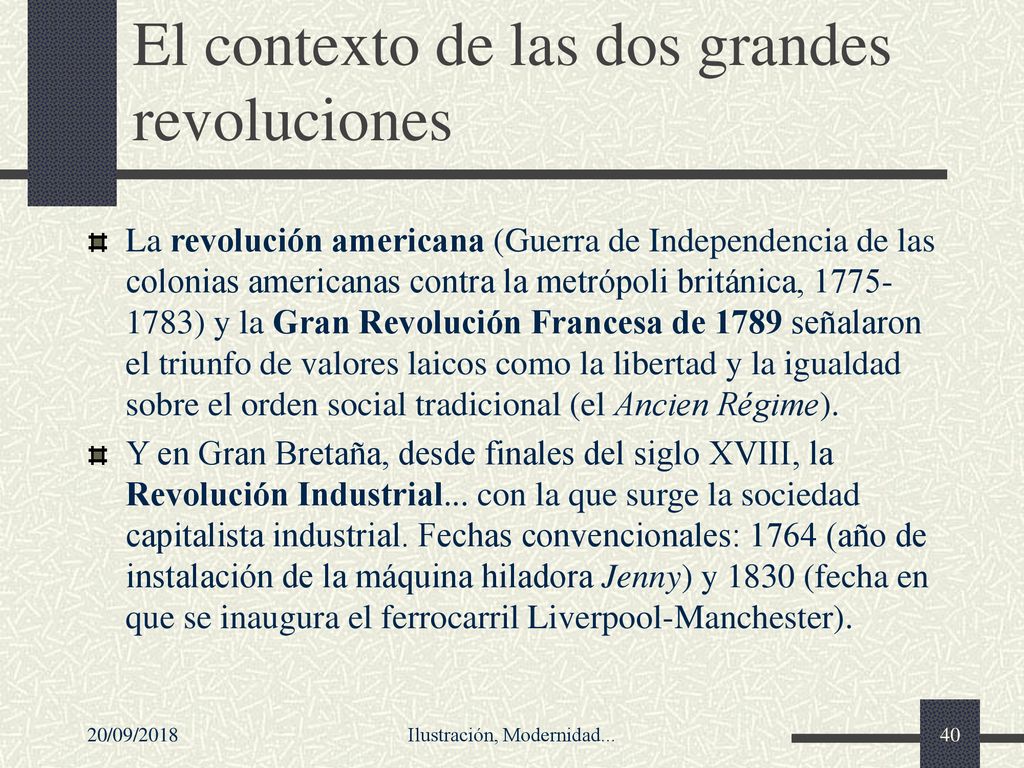 El contexto de las dos grandes revoluciones

La revolución americana (Guerra de Independencia de las colonias americanas contra la metrópoli británica, 1775-1783) y la Gran Revolución Francesa de 1789 señalaron el triunfo de valores laicos como la libertad y la igualdad sobre el orden social tradicional (el Ancien Régime).

Y en Gran Bretaña, desde finales del siglo XVIII, la Revolución Industrial... con la que surge la sociedad capitalista industrial. Fechas convencionales: 1764 (año de instalación de la máquina hiladora Jenny) y 1830 (fecha en que se inaugura el ferrocarril Liverpool-Manchester).

20/09/2018

Ilustración, Modernidad...

40